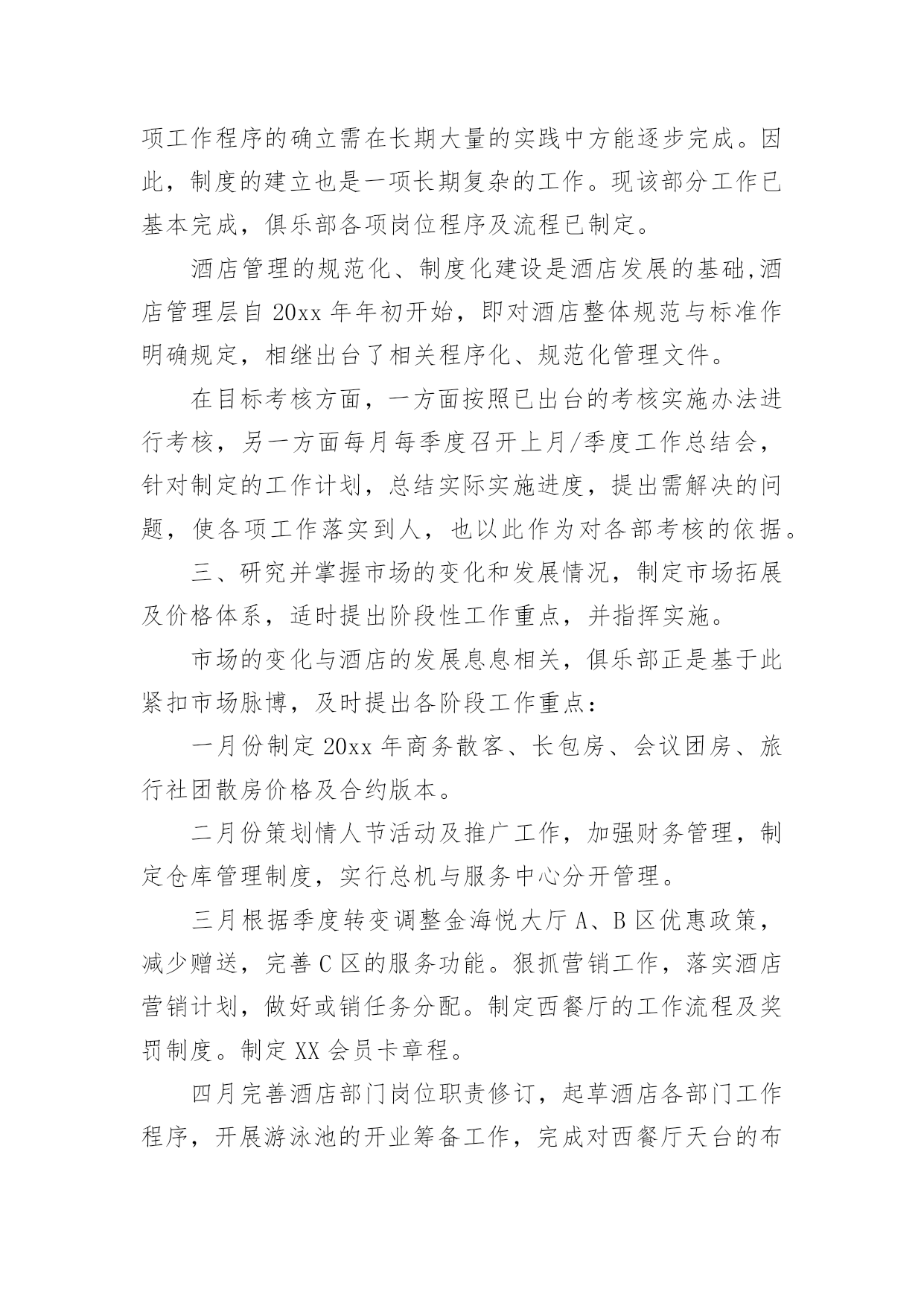 项工作程序的确立需在长期大量的实践中方能逐步完成。因此，制度的建立也是一项长期复杂的工作。现该部分工作已基本完成，俱乐部各项岗位程序及流程已制定。

酒店管理的规范化、制度化建设是酒店发展的基础,酒店管理层自 20xx 年年初开始，即对酒店整体规范与标准作明确规定，相继出台了相关程序化、规范化管理文件。

在目标考核方面，一方面按照已出台的考核实施办法进行考核，另一方面每月每季度召开上月/季度工作总结会，针对制定的工作计划，总结实际实施进度，提出需解决的问题，使各项工作落实到人，也以此作为对各部考核的依据。

三、研究并掌握市场的变化和发展情况，制定市场拓展及价格体系，适时提出阶段性工作重点，并指挥实施。

市场的变化与酒店的发展息息相关，俱乐部正是基于此紧扣市场脉博，及时提出各阶段工作重点：

一月份制定 20xx 年商务散客、长包房、会议团房、旅行社团散房价格及合约版本。

二月份策划情人节活动及推广工作，加强财务管理，制定仓库管理制度，实行总机与服务中心分开管理。

三月根据季度转变调整金海悦大厅 A、B 区优惠政策，减少赠送，完善 C 区的服务功能。狠抓营销工作，落实酒店营销计划，做好或销任务分配。制定西餐厅的工作流程及奖罚制度。制定 XX 会员卡章程。

四月完善酒店部门岗位职责修订，起草酒店各部门工作程序，开展游泳池的开业筹备工作，完成对西餐厅天台的布